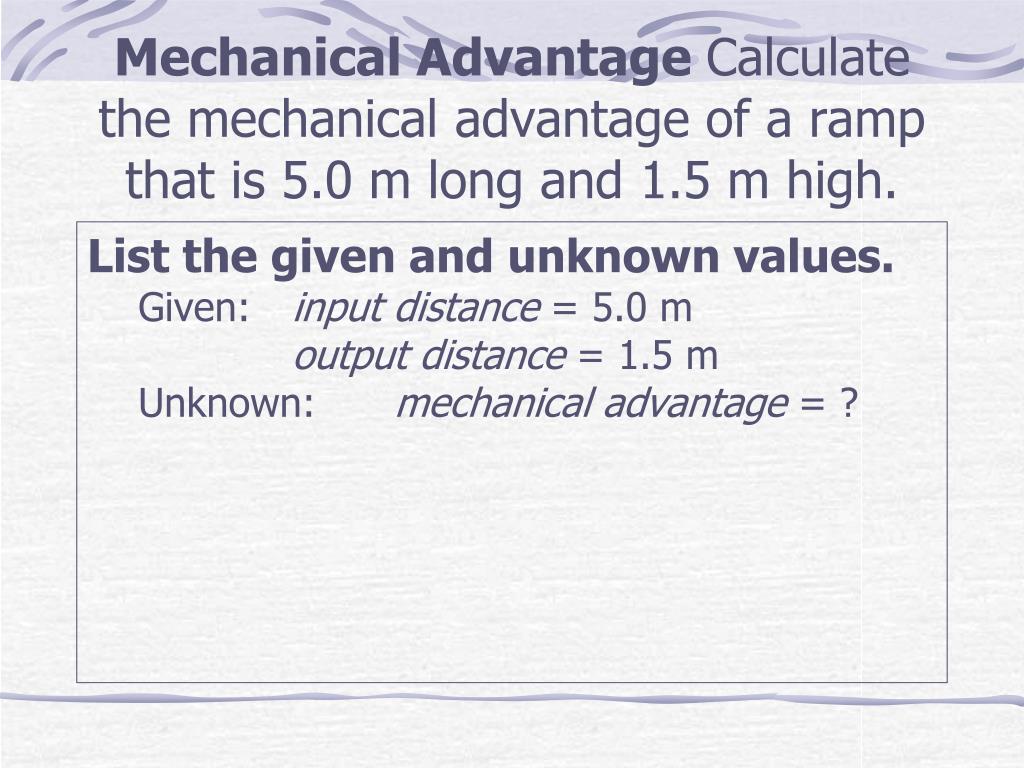 Mechanical Advantage Calculate the mechanical advantage of a ramp that is 5.0 m long and 1.5 m high.

List the given and unknown values.
Given: input distance = 5.0 m
output distance = 1.5 m
Unknown: mechanical advantage = ?